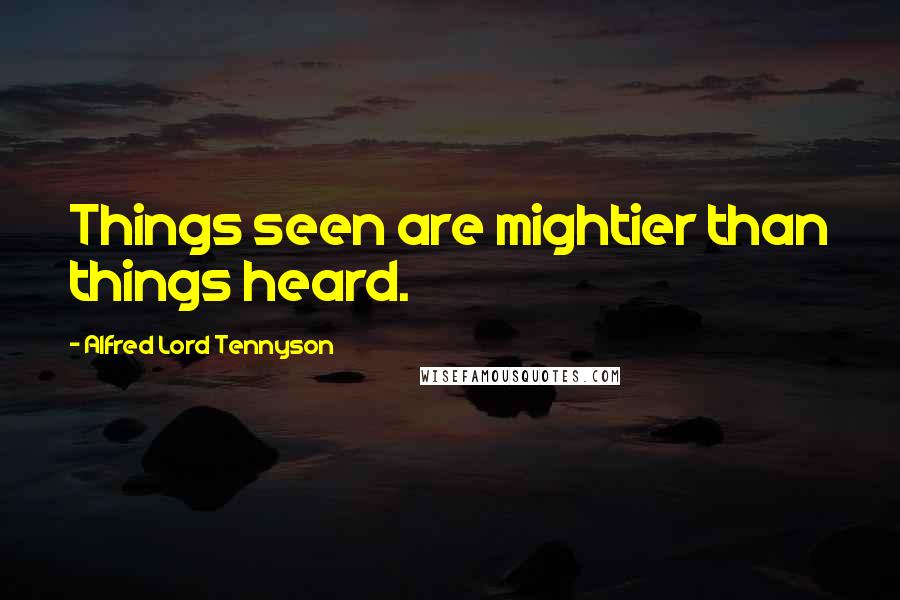 Things seen are mightier than things heard.

- Alfred Lord Tennyson

WISEFAMOUSQUOTES.COM